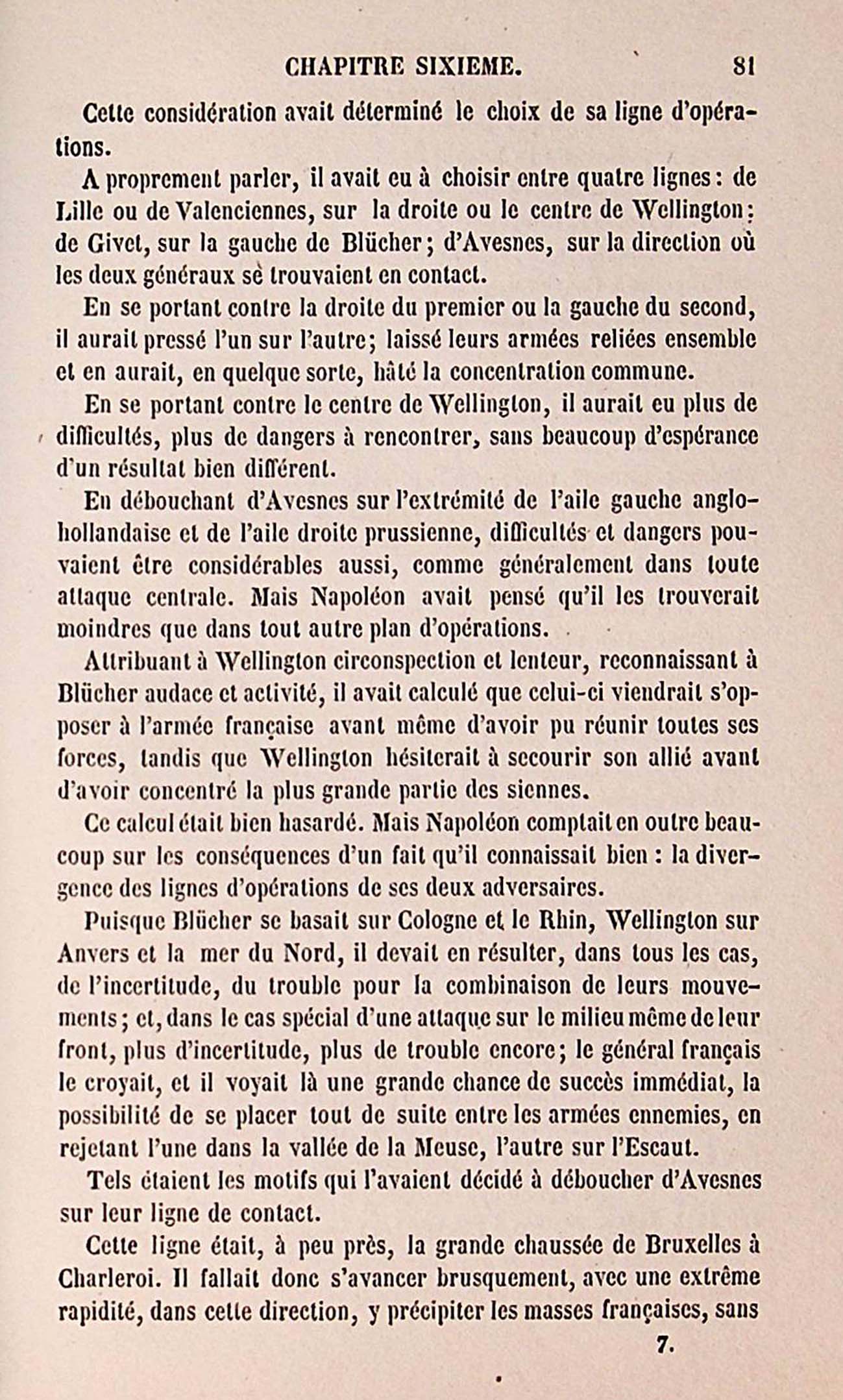 CHAPITRE SIXIEME. 81

Cette considération avait déterminé le choix de sa ligne d'opérations.

A proprement parler, il avait eu à choisir entre quatre lignes : de Lille ou de Valenciennes, sur la droite ou le centre de Wellington ; de Givet, sur la gauche de Blücher ; d'Avesnes, sur la direction où les deux généraux sè trouvaient en contact.

En se portant contre la droite du premier ou la gauche du second, il aurait pressé l'un sur l'autre ; laissé leurs armées reliées ensemble et en aurait, en quelque sorte, hâté la concentration commune.

En se portant contre le centre de Wellington, il aurait eu plus de difficultés, plus de dangers à rencontrer, sans beaucoup d'espérance d'un résultat bien différent.

En débouchant d'Avesnes sur l'extrémité de l'aile gauche anglo-hollandaise et de l'aile droite prussienne, difficultés et dangers pouvaient être considérables aussi, comme généralement dans toute attaque centrale. Mais Napoléon avait pensé qu'il les trouverait moindres que dans tout autre plan d'opérations.

Attribuant à Wellington circonspection et lenteur, reconnaissant à Blücher audace et activité, il avait calculé que celui-ci viendrait s'opposer à l'armée française avant même d'avoir pu réunir toutes ses forces, tandis que Wellington hésiterait à secourir son allié avant d'avoir concentré la plus grande partie des siennes.

Ce calcul était bien hasardé. Mais Napoléon comptait en outre beaucoup sur les conséquences d'un fait qu'il connaissait bien : la divergence des lignes d'opérations de ses deux adversaires.

Puisque Blücher se basait sur Cologne et le Rhin, Wellington sur Anvers et la mer du Nord, il devait en résulter, dans tous les cas, de l'incertitude, du trouble pour la combinaison de leurs mouvements ; et, dans le cas spécial d'une attaque sur le milieu même de leur front, plus d'incertitude, plus de trouble encore ; le général français le croyait, et il voyait là une grande chance de succès immédiat, la possibilité de se placer tout de suite entre les armées ennemies, en rejetant l'une dans la vallée de la Meuse, l'autre sur l'Escaut.

Tels étaient les motifs qui l'avaient décidé à déboucher d'Avesnes sur leur ligne de contact.

Cette ligne était, à peu près, la grande chaussée de Bruxelles à Charleroi. Il fallait donc s'avancer brusquement, avec une extrême rapidité, dans cette direction, y précipiter les masses françaises, sans

7.